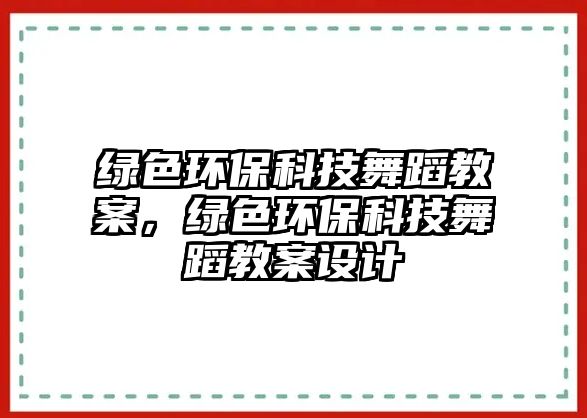 绿色环保科技舞蹈教案，绿色环保科技舞蹈教案设计